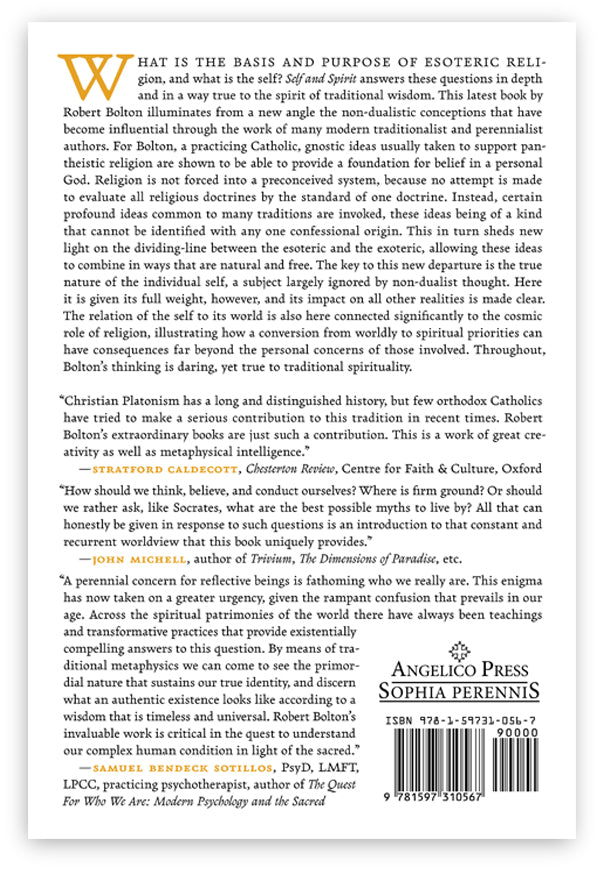 WHAT IS THE BASIS AND PURPOSE OF ESOTERIC RELIGION, and what is the self? Self and Spirit answers these questions in depth and in a way true to the spirit of traditional wisdom. This latest book by Robert Bolton illuminates from a new angle the non-dualistic conceptions that have become influential through the work of many modern traditionalist and perennialist authors. For Bolton, a practicing Catholic, gnostic ideas usually taken to support pantheistic religion are shown to be able to provide a foundation for belief in a personal God. Religion is not forced into a preconceived system, because no attempt is made to evaluate all religious doctrines by the standard of one doctrine. Instead, certain profound ideas common to many traditions are invoked, these ideas being of a kind that cannot be identified with any one confessional origin. This in turn sheds new light on the dividing-line between the esoteric and the exoteric, allowing these ideas to combine in ways that are natural and free. The key to this new departure is the true nature of the individual self, a subject largely ignored by non-dualist thought. Here it is given its full weight, however, and its impact on all other realities is made clear. The relation of the self to its world is also here connected significantly to the cosmic role of religion, illustrating how a conversion from worldly to spiritual priorities can have consequences far beyond the personal concerns of those involved. Throughout, Bolton's thinking is daring, yet true to traditional spirituality.

"Christian Platonism has a long and distinguished history, but few orthodox Catholics have tried to make a serious contribution to this tradition in recent times. Robert Bolton's extraordinary books are just such a contribution. This is a work of great creativity as well as metaphysical intelligence."
—STRATFORD CALDECOTT, Chesterton Review, Centre for Faith & Culture, Oxford

"How should we think, believe, and conduct ourselves? Where is firm ground? Or should we rather ask, like Socrates, what are the best possible myths to live by? All that can honestly be given in response to such questions is an introduction to that constant and recurrent worldview that this book uniquely provides."
—JOHN MICHELL, author of Trivium, The Dimensions of Paradise, etc.

"A perennial concern for reflective beings is fathoming who we really are. This enigma has now taken on a greater urgency, given the rampant confusion that prevails in our age. Across the spiritual patrimonies of the world there have always been teachings and transformative practices that provide existentially compelling answers to this question. By means of traditional metaphysics we can come to see the primordial nature that sustains our true identity, and discern what an authentic existence looks like according to a wisdom that is timeless and universal. Robert Bolton's invaluable work is critical in the quest to understand our complex human condition in light of the sacred."
—SAMUEL BENDECK SOTILLOS, PsyD, LMFT, LPCC, practicing psychotherapist, author of The Quest For Who We Are: Modern Psychology and the Sacred

ANGELICO PRESS
SOPHIA PERENNIS

ISBN 978-1-59731-056-7
90000
9 781597 310567